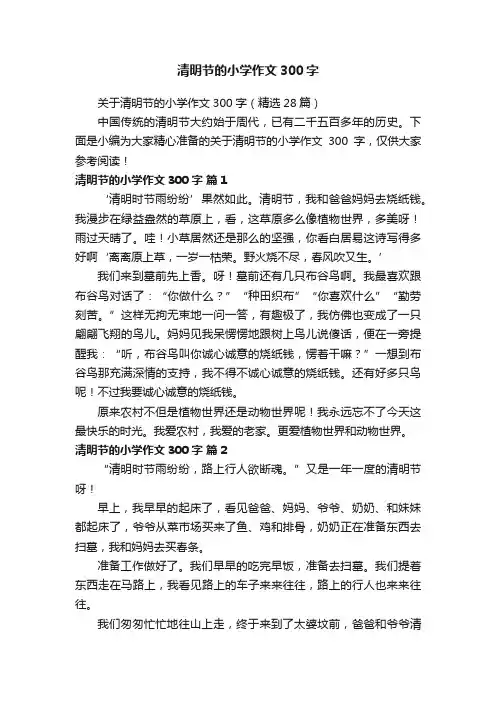 清明节的小学作文300字

关于清明节的小学作文300字（精选28篇）

中国传统的清明节大约始于周代，已有二千五百多年的历史。下面是小编为大家精心准备的关于清明节的小学作文 300 字，仅供大家参考阅读！

清明节的小学作文300字 篇1

‘清明时节雨纷纷’果然如此。清明节，我和爸爸妈妈去烧纸钱。我漫步在绿益盎然的草原上，看，这草原多么像植物世界，多美呀！雨过天晴了。哇！小草居然还是那么的坚强，你看白居易这诗写得多好啊‘离离原上草，一岁一枯荣。野火烧不尽，春风吹又生。’

我们来到墓前先上香。呀！墓前还有几只布谷鸟啊。我最喜欢跟布谷鸟对话了：“你做什么？”“种田织布”“你喜欢什么”“勤劳刻苦。”这样无拘无束地一问一答，有趣极了，我仿佛也变成了一只翩翩飞翔的鸟儿。妈妈见我呆愣愣地跟树上鸟儿说傻话，便在一旁提醒我：“听，布谷鸟叫你诚心诚意的烧纸钱，愣着干嘛？”一想到布谷鸟那充满深情的支持，我不得不诚心诚意的烧纸钱。还有好多只鸟呢！不过我要诚心诚意的烧纸钱。

原来农村不但是植物世界还是动物世界呢！我永远忘不了今天这最快乐的时光。我爱农村，我爱的老家。更爱植物世界和动物世界。

清明节的小学作文300字 篇2

“清明时节雨纷纷，路上行人欲断魂。”又是一年一度的清明节呀！

早上，我早早的起床了，看见爸爸、妈妈、爷爷、奶奶、和妹妹都起床了，爷爷从菜市场买来了鱼、鸡和排骨，奶奶正在准备东西去扫墓，我和妈妈去买春条。

准备工作做好了。我们早早的吃完早饭，准备去扫墓。我们提着东西走在马路上，我看见路上的车子来来往往，路上的行人也来来往往。

我们匆匆忙忙地往山上走，终于来到了太婆坟前，爸爸和爷爷清